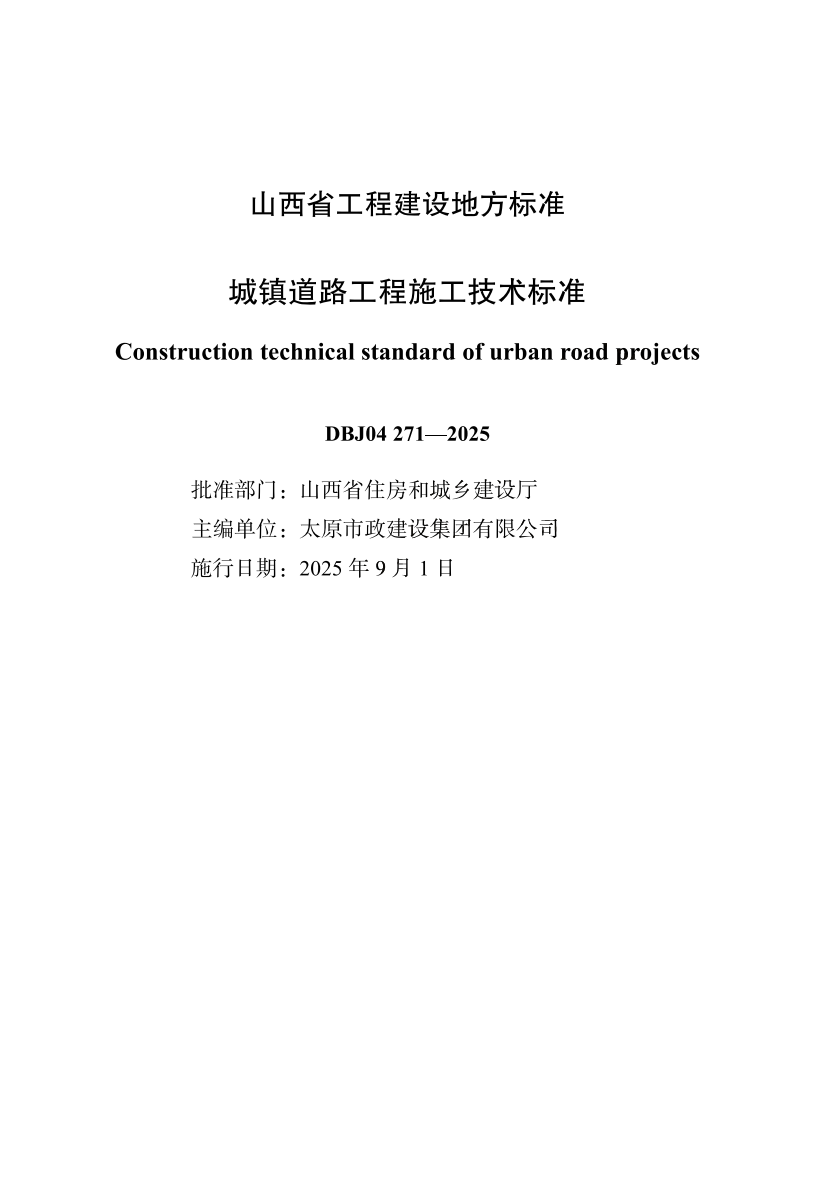 山西省工程建设地方标准

城镇道路工程施工技术标准

Construction technical standard of urban road projects

DBJ04 271—2025

批准部门：山西省住房和城乡建设厅
主编单位：太原市政建设集团有限公司
施行日期：2025 年 9 月 1 日